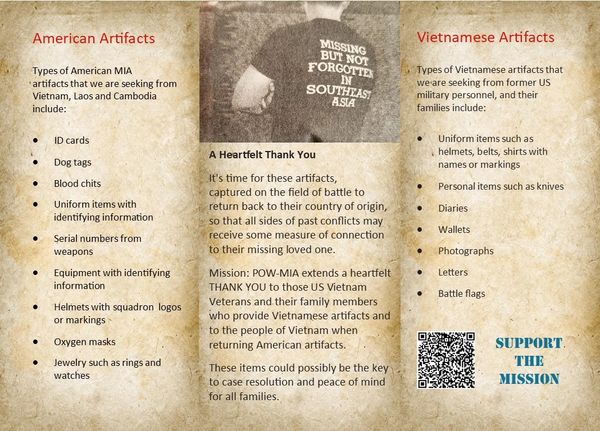 American Artifacts

Types of American MIA artifacts that we are seeking from Vietnam, Laos and Cambodia include:

- ID cards
- Dog tags
- Blood chits
- Uniform items with identifying information
- Serial numbers from weapons
- Equipment with identifying information
- Helmets with squadron logos or markings
- Oxygen masks
- Jewelry such as rings and watches

MISSING BUT NOT FORGOTTEN IN SOUTHEAST ASIA

A Heartfelt Thank You

It's time for these artifacts, captured on the field of battle to return back to their country of origin, so that all sides of past conflicts may receive some measure of connection to their missing loved one.

Mission: POW-MIA extends a heartfelt THANK YOU to those US Vietnam Veterans and their family members who provide Vietnamese artifacts and to the people of Vietnam when returning American artifacts.

These items could possibly be the key to case resolution and peace of mind for all families.

Vietnamese Artifacts

Types of Vietnamese artifacts that we are seeking from former US military personnel, and their families include:

- Uniform items such as helmets, belts, shirts with names or markings
- Personal items such as knives
- Diaries
- Wallets
- Photographs
- Letters
- Battle flags

SUPPORT THE MISSION